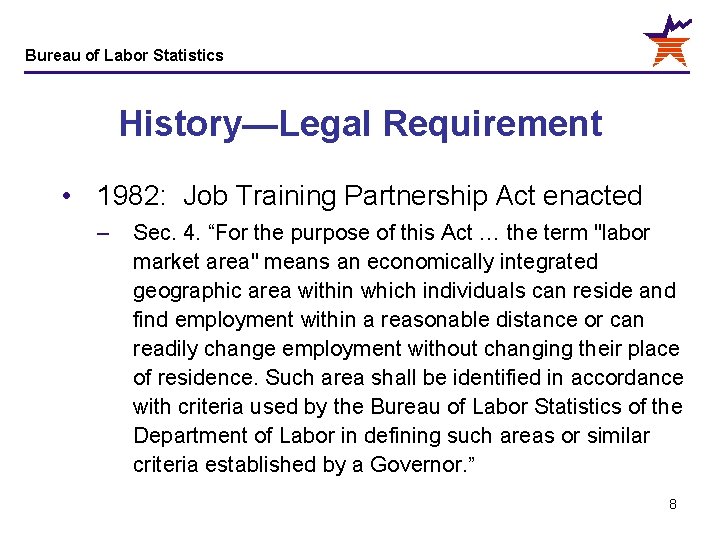 Bureau of Labor Statistics

History—Legal Requirement

• 1982: Job Training Partnership Act enacted

– Sec. 4. “For the purpose of this Act … the term "labor market area" means an economically integrated geographic area within which individuals can reside and find employment within a reasonable distance or can readily change employment without changing their place of residence. Such area shall be identified in accordance with criteria used by the Bureau of Labor Statistics of the Department of Labor in defining such areas or similar criteria established by a Governor.”

8